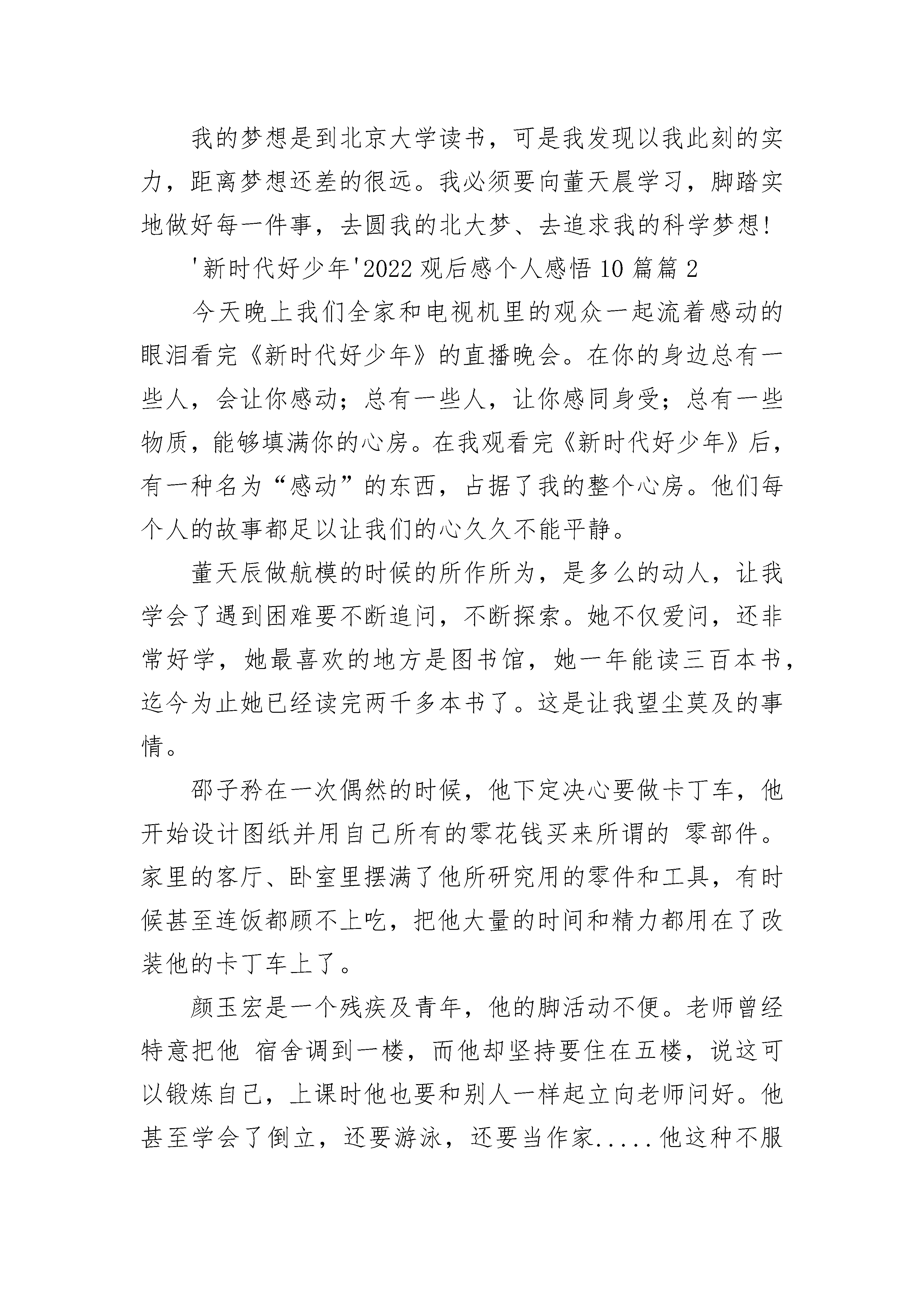 我的梦想是到北京大学读书，可是我发现以我此刻的实力，距离梦想还差的很远。我必须要向董天晨学习，脚踏实地做好每一件事，去圆我的北大梦、去追求我的科学梦想!

'新时代好少年'2022 观后感个人感悟 10 篇篇 2

今天晚上我们全家和电视机里的观众一起流着感动的眼泪看完《新时代好少年》的直播晚会。在你的身边总有一些人，会让你感动；总有一些人，让你感同身受；总有一些物质，能够填满你的心房。在我观看完《新时代好少年》后，有一种名为“感动”的东西，占据了我的整个心房。他们每个人的故事都足以让我们的心久久不能平静。

董天辰做航模的时候的所作所为，是多么的动人，让我学会了遇到困难要不断追问，不断探索。她不仅爱问，还非常好学，她最喜欢的地方是图书馆，她一年能读三百本书，迄今为止她已经读完两千多本书了。这是让我望尘莫及的事情。

邵子矜在一次偶然的时候，他下定决心要做卡丁车，他开始设计图纸并用自己所有的零花钱买来所谓的 零部件。家里的客厅、卧室里摆满了他所研究用的零件和工具，有时候甚至连饭都顾不上吃，把他大量的时间和精力都用在了改装他的卡丁车上了。

颜玉宏是一个残疾及青年，他的脚活动不便。老师曾经特意把他 宿舍调到一楼，而他却坚持要住在五楼，说这可以锻炼自己，上课时他也要和别人一样起立向老师问好。他甚至学会了倒立，还要游泳，还要当作家.....他这种不服